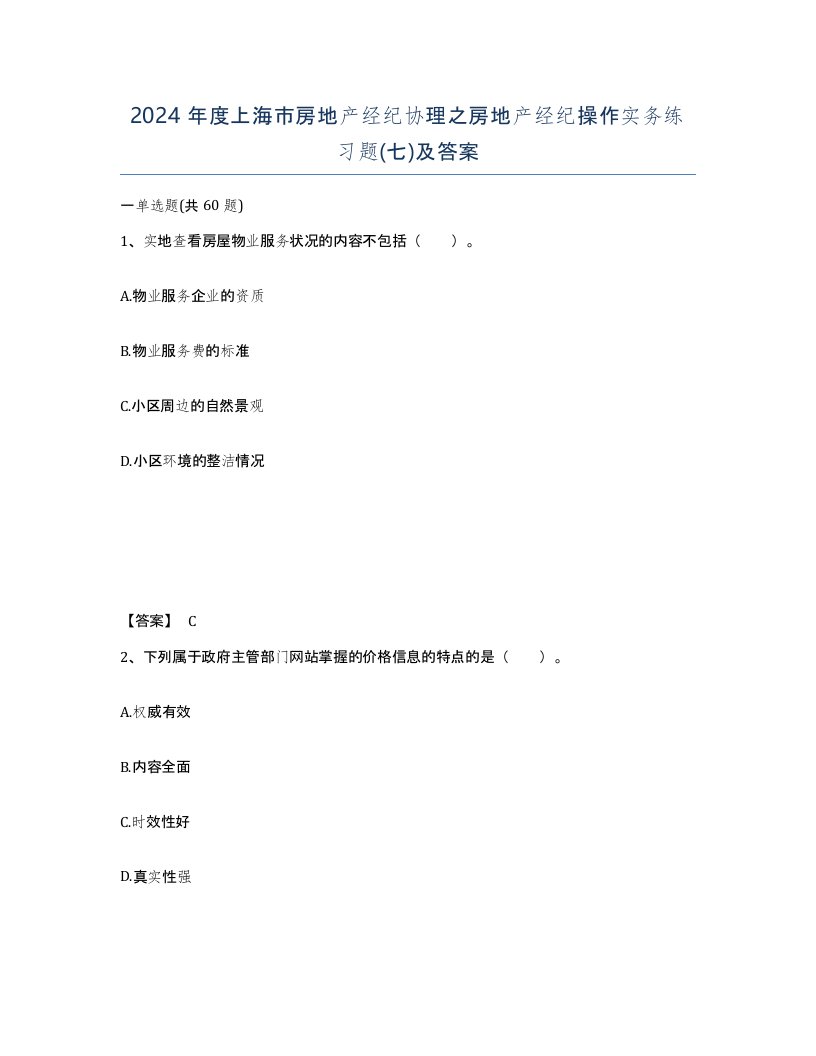 2024 年度上海市房地产经纪协理之房地产经纪操作实务练习题(七)及答案

一单选题(共 60 题)

1、实地查看房屋物业服务状况的内容不包括（　　）。

A.物业服务企业的资质

B.物业服务费的标准

C.小区周边的自然景观

D.小区环境的整洁情况

【答案】 C

2、下列属于政府主管部门网站掌握的价格信息的特点的是（　　）。

A.权威有效

B.内容全面

C.时效性好

D.真实性强